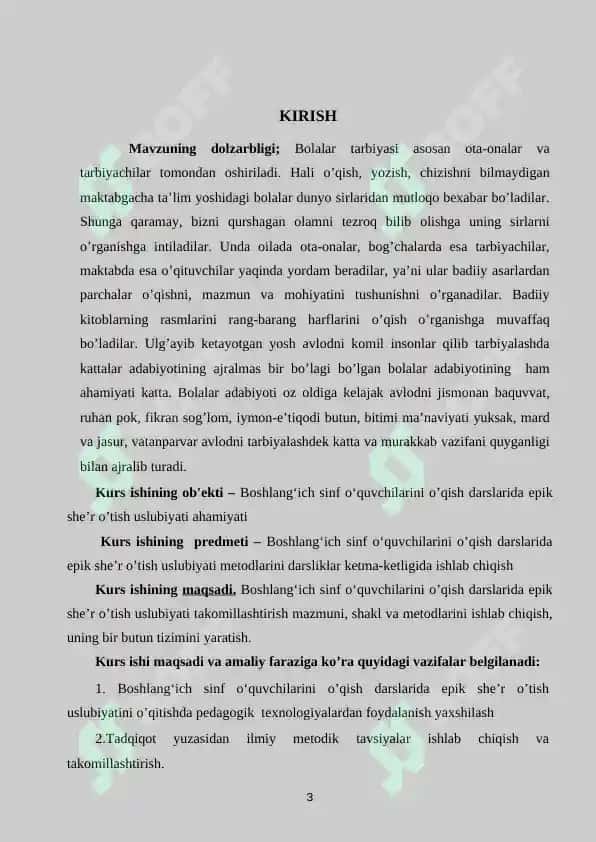 KIRISH

Mavzuning dolzarbligi; Bolalar tarbiyasi asosan ota-onalar va tarbiyachilar tomondan oshiriladi. Hali o'qish, yozish, chizishni bilmaydigan maktabgacha ta'lim yoshidagi bolalar dunyo sirlaridan mutloqo bexabar bo'ladilar. Shunga qaramay, bizni qurshagan olamni tezroq bilib olishga uning sirlarni o'rganishga intiladilar. Unda oilada ota-onalar, bog'chalarda esa tarbiyachilar, maktabda esa o'qituvchilar yaqinda yordam beradilar, ya'ni ular badiiy asarlardan parchalar o'qishni, mazmun va mohiyatini tushunishni o'rganadilar. Badiiy kitoblarning rasmlarini rang-barang harflarini o'qish o'rganishga muvaffaq bo'ladilar. Ulg'ayib ketayotgan yosh avlodni komil insonlar qilib tarbiyalashda kattalar adabiyotining ajralmas bir bo'lagi bo'lgan bolalar adabiyotining ham ahamiyati katta. Bolalar adabiyoti oz oldiga kelajak avlodni jismonan baquvvat, ruhan pok, fikran sog'lom, iymon-e'tiqodi butun, bitimi ma'naviyati yuksak, mard va jasur, vatanparvar avlodni tarbiyalashdek katta va murakkab vazifani quyganligi bilan ajralib turadi.

Kurs ishining ob'ekti – Boshlang'ich sinf o'quvchilarini o'qish darslarida epik she'r o'tish uslubiyati ahamiyati

Kurs ishining predmeti – Boshlang'ich sinf o'quvchilarini o'qish darslarida epik she'r o'tish uslubiyati metodlarini darsliklar ketma-ketligida ishlab chiqish

Kurs ishining maqsadi. Boshlang'ich sinf o'quvchilarini o'qish darslarida epik she'r o'tish uslubiyati takomillashtirish mazmuni, shakl va metodlarini ishlab chiqish, uning bir butun tizimini yaratish.

Kurs ishi maqsadi va amaliy faraziga ko'ra quyidagi vazifalar belgilanadi:

1. Boshlang'ich sinf o'quvchilarini o'qish darslarida epik she'r o'tish uslubiyatini o'qitishda pedagogik texnologiyalardan foydalanish yaxshilash

2.Tadqiqot yuzasidan ilmiy metodik tavsiyalar ishlab chiqish va takomillashtirish.

3